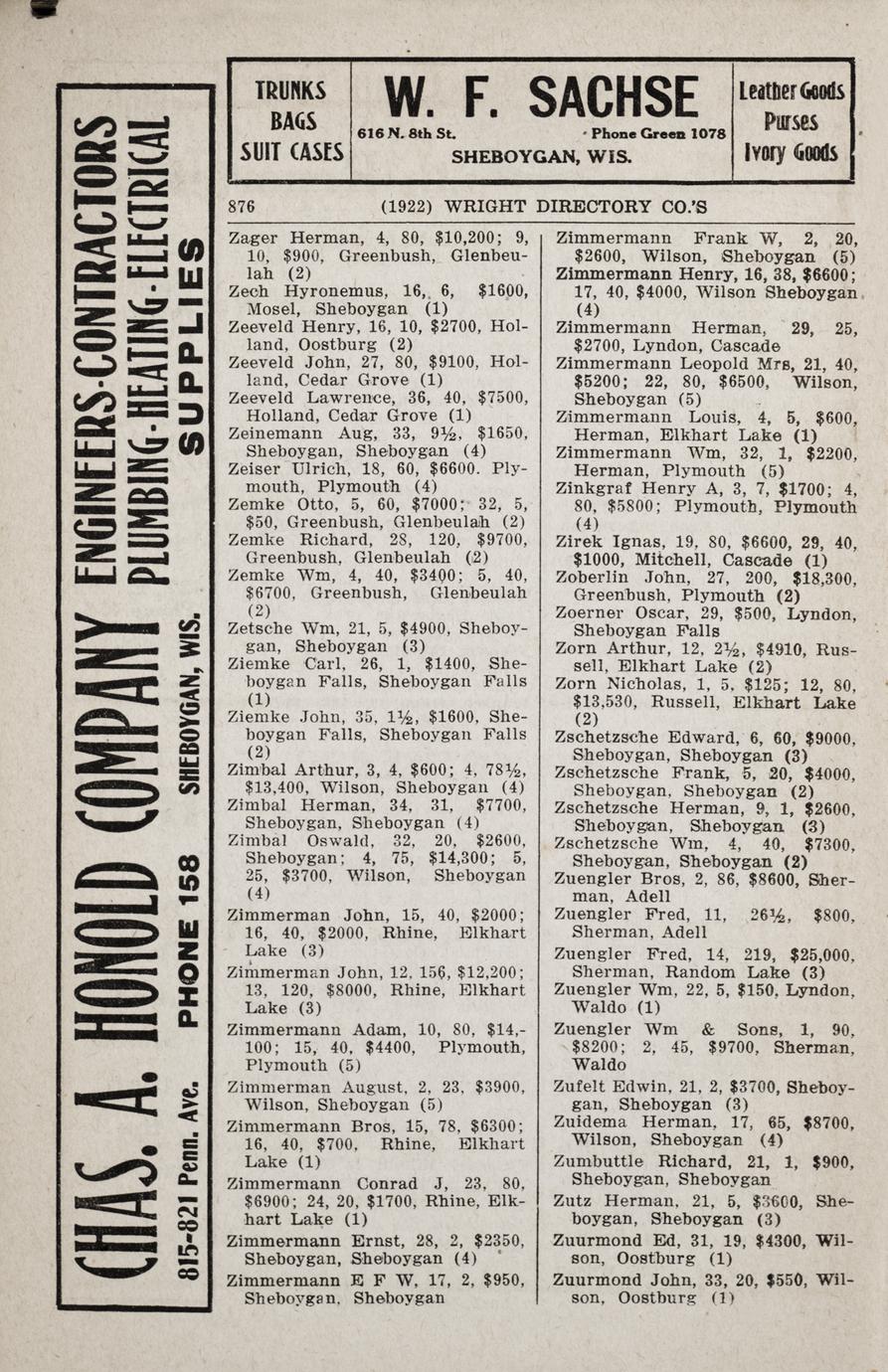 CHAS. A. HONOLD COMPANY ENGINEERS-CONTRACTORS PLUMBING-HEATING-ELECTRICAL SUPPLIES

815-821 Penn. Ave. PHONE 158 SHEBOYGAN, WIS.

TRUNKS BAGS SUIT CASES

W. F. SACHSE
616 N. 8th St. Phone Green 1078
SHEBOYGAN, WIS.

Leather Goods Purses Ivory Goods

876 (1922) WRIGHT DIRECTORY CO.'S

Zager Herman, 4, 80, $10,200; 9, 10, $900, Greenbush, Glenbeulah (2)
Zech Hyronemus, 16, 6, $1600, Mosel, Sheboygan (1)
Zeeveld Henry, 16, 10, $2700, Holland, Oostburg (2)
Zeeveld John, 27, 80, $9100, Holland, Cedar Grove (1)
Zeeveld Lawrence, 36, 40, $7500, Holland, Cedar Grove (1)
Zeinemann Aug, 33, 9½, $1650, Sheboygan, Sheboygan (4)
Zeiser Ulrich, 18, 60, $6600. Plymouth, Plymouth (4)
Zemke Otto, 5, 60, $7000; 32, 5, $50, Greenbush, Glenbeulah (2)
Zemke Richard, 28, 120, $9700, Greenbush, Glenbeulah (2)
Zemke Wm, 4, 40, $3400; 5, 40, $6700, Greenbush, Glenbeulah (2)
Zetsche Wm, 21, 5, $4900, Sheboygan, Sheboygan (3)
Ziemke Carl, 26, 1, $1400, Sheboygan Falls, Sheboygan Falls (1)
Ziemke John, 35, 1½, $1600, Sheboygan Falls, Sheboygan Falls (2)
Zimbal Arthur, 3, 4, $600; 4, 78½, $13,400, Wilson, Sheboygan (4)
Zimbal Herman, 34, 31, $7700, Sheboygan, Sheboygan (4)
Zimbal Oswald, 32, 20, $2600, Sheboygan; 4, 75, $14,300; 5, 25, $3700, Wilson, Sheboygan (4)
Zimmerman John, 15, 40, $2000; 16, 40, $2000, Rhine, Elkhart Lake (3)
Zimmerman John, 12, 156, $12,200; 13, 120, $8000, Rhine, Elkhart Lake (3)
Zimmermann Adam, 10, 80, $14,100; 15, 40, $4400, Plymouth, Plymouth (5)
Zimmerman August, 2, 23, $3900, Wilson, Sheboygan (5)
Zimmermann Bros, 15, 78, $6300; 16, 40, $700, Rhine, Elkhart Lake (1)
Zimmermann Conrad J, 23, 80, $6900; 24, 20, $1700, Rhine, Elkhart Lake (1)
Zimmermann Ernst, 28, 2, $2350, Sheboygan, Sheboygan (4)
Zimmermann E F W, 17, 2, $950, Sheboygan, Sheboygan

Zimmermann Frank W, 2, 20, $2600, Wilson, Sheboygan (5)
Zimmermann Henry, 16, 38, $6600; 17, 40, $4000, Wilson Sheboygan (4)
Zimmermann Herman, 29, 25, $2700, Lyndon, Cascade
Zimmermann Leopold Mrs, 21, 40, $5200; 22, 80, $6500, Wilson, Sheboygan (5)
Zimmermann Louis, 4, 5, $600, Herman, Elkhart Lake (1)
Zimmermann Wm, 32, 1, $2200, Herman, Plymouth (5)
Zinkgraf Henry A, 3, 7, $1700; 4, 80, $5800; Plymouth, Plymouth (4)
Zirek Ignas, 19, 80, $6600, 29, 40, $1000, Mitchell, Cascade (1)
Zoberlin John, 27, 200, $18,300, Greenbush, Plymouth (2)
Zoerner Oscar, 29, $500, Lyndon, Sheboygan Falls
Zorn Arthur, 12, 2½, $4910, Russell, Elkhart Lake (2)
Zorn Nicholas, 1, 5, $125; 12, 80, $13,530, Russell, Elkhart Lake (2)
Zschetzsche Edward, 6, 60, $9000, Sheboygan, Sheboygan (3)
Zschetzsche Frank, 5, 20, $4000, Sheboygan, Sheboygan (2)
Zschetzsche Herman, 9, 1, $2600, Sheboygan, Sheboygan (3)
Zschetzsche Wm, 4, 40, $7300, Sheboygan, Sheboygan (2)
Zuengler Bros, 2, 86, $8600, Sherman, Adell
Zuengler Fred, 11, 26½, $800, Sherman, Adell
Zuengler Fred, 14, 219, $25,000, Sherman, Random Lake (3)
Zuengler Wm, 22, 5, $150, Lyndon, Waldo (1)
Zuengler Wm & Sons, 1, 90, $8200; 2, 45, $9700, Sherman, Waldo
Zufelt Edwin, 21, 2, $3700, Sheboygan, Sheboygan (3)
Zuidema Herman, 17, 65, $8700, Wilson, Sheboygan (4)
Zumbuttle Richard, 21, 1, $900, Sheboygan, Sheboygan
Zutz Herman, 21, 5, $3600, Sheboygan, Sheboygan (3)
Zuurmond Ed, 31, 19, $4300, Wilson, Oostburg (1)
Zuurmond John, 33, 20, $550, Wilson, Oostburg (1)